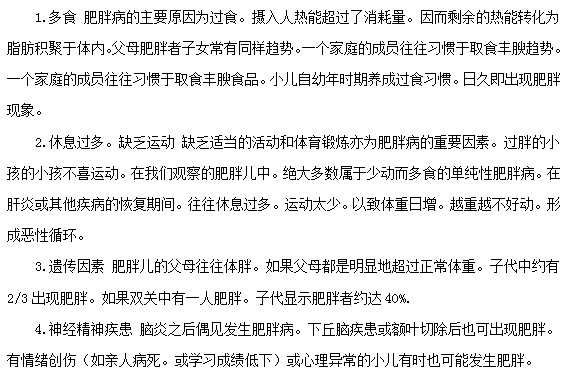 1.多食 肥胖病的主要原因为过食。摄入人热能超过了消耗量。因而剩余的热能转化为脂肪积聚于体内。父母肥胖者子女常有同样趋势。一个家庭的成员往往习惯于取食丰腴趋势。一个家庭的成员往往习惯于取食丰腴食品。小儿自幼年时期养成过食习惯。日久即出现肥胖现象。

2.休息过多。缺乏运动 缺乏适当的活动和体育锻炼亦为肥胖病的重要因素。过胖的小孩的小孩不喜运动。在我们观察的肥胖儿中。绝大多数属于少动而多食的单纯性肥胖病。在肝炎或其他疾病的恢复期间。往往休息过多。运动太少。以致体重日增。越重越不好动。形成恶性循环。

3.遗传因素 肥胖儿的父母往往体胖。如果父母都是明显地超过正常体重。子代中约有2/3出现肥胖。如果双关中有一人肥胖。子代显示肥胖者约达40%.

4.神经精神疾患 脑炎之后偶见发生肥胖病。下丘脑疾患或额叶切除后也可出现肥胖。有情绪创伤（如亲人病死。或学习成绩低下）或心理异常的小儿有时也可能发生肥胖。